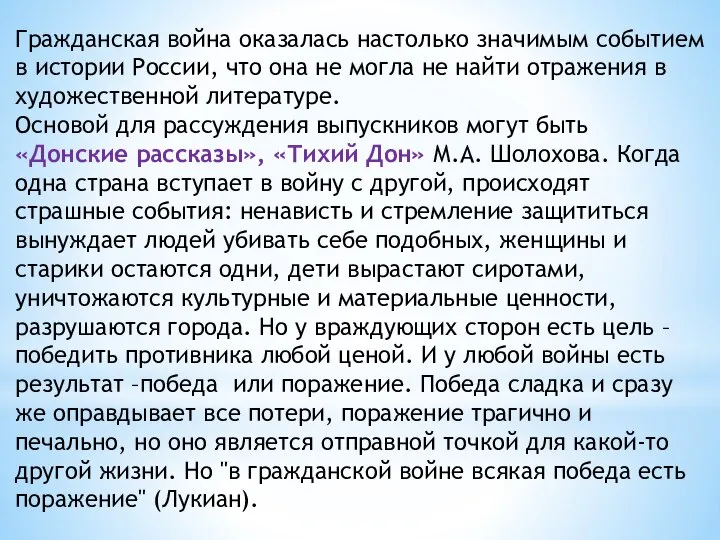 Гражданская война оказалась настолько значимым событием в истории России, что она не могла не найти отражения в художественной литературе.
Основой для рассуждения выпускников могут быть «Донские рассказы», «Тихий Дон» М.А. Шолохова. Когда одна страна вступает в войну с другой, происходят страшные события: ненависть и стремление защититься вынуждает людей убивать себе подобных, женщины и старики остаются одни, дети вырастают сиротами, уничтожаются культурные и материальные ценности, разрушаются города. Но у враждующих сторон есть цель – победить противника любой ценой. И у любой войны есть результат –победа  или поражение. Победа сладка и сразу же оправдывает все потери, поражение трагично и печально, но оно является отправной точкой для какой-то другой жизни. Но "в гражданской войне всякая победа есть поражение" (Лукиан).